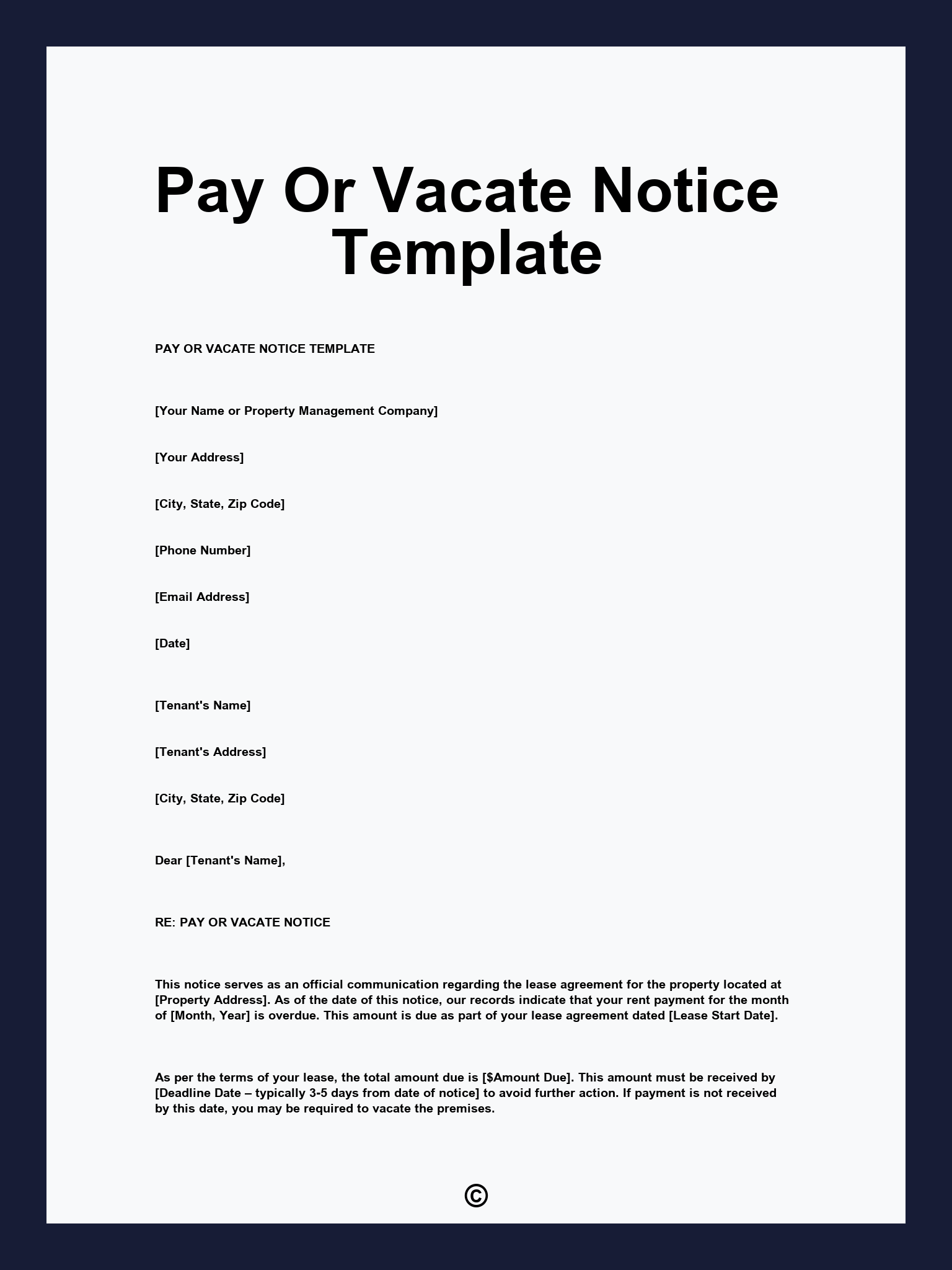 Pay Or Vacate Notice Template

PAY OR VACATE NOTICE TEMPLATE

[Your Name or Property Management Company]

[Your Address]

[City, State, Zip Code]

[Phone Number]

[Email Address]

[Date]

[Tenant's Name]

[Tenant's Address]

[City, State, Zip Code]

Dear [Tenant's Name],

RE: PAY OR VACATE NOTICE

This notice serves as an official communication regarding the lease agreement for the property located at [Property Address]. As of the date of this notice, our records indicate that your rent payment for the month of [Month, Year] is overdue. This amount is due as part of your lease agreement dated [Lease Start Date].

As per the terms of your lease, the total amount due is [$Amount Due]. This amount must be received by [Deadline Date – typically 3-5 days from date of notice] to avoid further action. If payment is not received by this date, you may be required to vacate the premises.

©